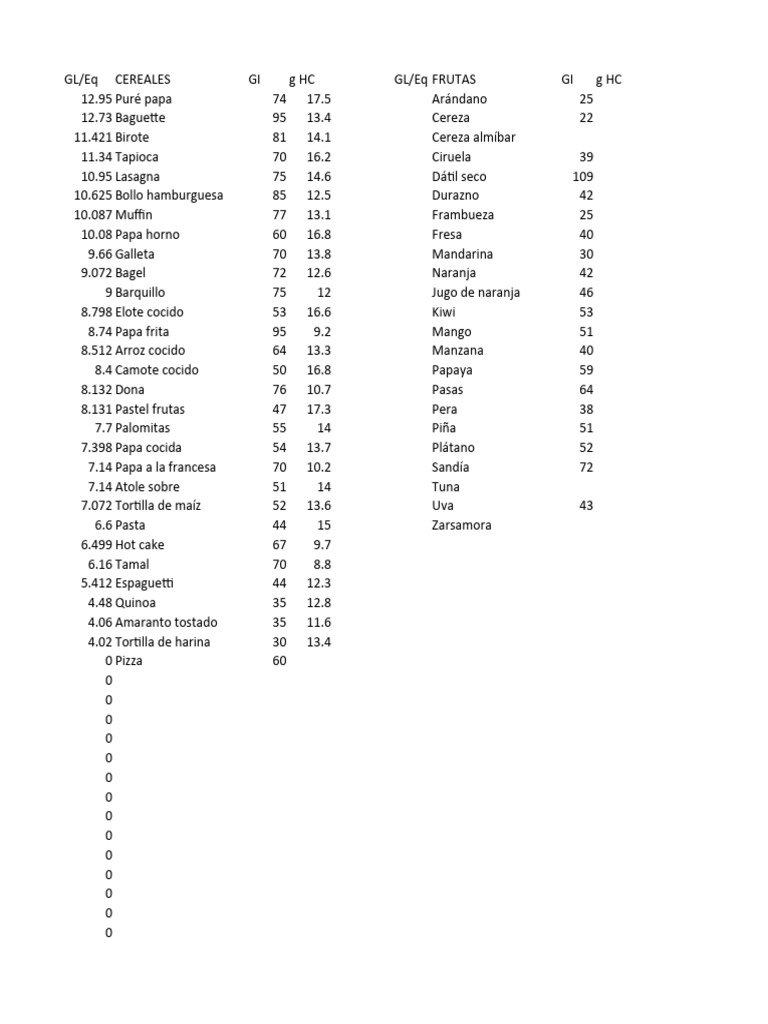 | GL/Eq | CEREALES | GI | g HC |
|---|---|---|---|
| 12.95 | Puré papa | 74 | 17.5 |
| 12.73 | Baguette | 95 | 13.4 |
| 11.421 | Birote | 81 | 14.1 |
| 11.34 | Tapioca | 70 | 16.2 |
| 10.95 | Lasagna | 75 | 14.6 |
| 10.625 | Bollo hamburguesa | 85 | 12.5 |
| 10.087 | Muffin | 77 | 13.1 |
| 10.08 | Papa horno | 60 | 16.8 |
| 9.66 | Galleta | 70 | 13.8 |
| 9.072 | Bagel | 72 | 12.6 |
| 9 | Barquillo | 75 | 12 |
| 8.798 | Elote cocido | 53 | 16.6 |
| 8.74 | Papa frita | 95 | 9.2 |
| 8.512 | Arroz cocido | 64 | 13.3 |
| 8.4 | Camote cocido | 50 | 16.8 |
| 8.132 | Dona | 76 | 10.7 |
| 8.131 | Pastel frutas | 47 | 17.3 |
| 7.7 | Palomitas | 55 | 14 |
| 7.398 | Papa cocida | 54 | 13.7 |
| 7.14 | Papa a la francesa | 70 | 10.2 |
| 7.14 | Atole sobre | 51 | 14 |
| 7.072 | Tortilla de maíz | 52 | 13.6 |
| 6.6 | Pasta | 44 | 15 |
| 6.499 | Hot cake | 67 | 9.7 |
| 6.16 | Tamal | 70 | 8.8 |
| 5.412 | Espaguetti | 44 | 12.3 |
| 4.48 | Quinoa | 35 | 12.8 |
| 4.06 | Amaranto tostado | 35 | 11.6 |
| 4.02 | Tortilla de harina | 30 | 13.4 |
| 0 | Pizza | 60 | |
| 0 | | | |
| 0 | | | |
| 0 | | | |
| 0 | | | |
| 0 | | | |
| 0 | | | |
| 0 | | | |
| 0 | | | |
| 0 | | | |
| 0 | | | |
| 0 | | | |
| 0 | | | |
| 0 | | | |
| 0 | | | |

| GL/Eq | FRUTAS | GI | g HC |
|---|---|---|---|
| | Arándano | 25 | |
| | Cereza | 22 | |
| | Cereza almíbar | | |
| | Ciruela | 39 | |
| | Dátil seco | 109 | |
| | Durazno | 42 | |
| | Frambueza | 25 | |
| | Fresa | 40 | |
| | Mandarina | 30 | |
| | Naranja | 42 | |
| | Jugo de naranja | 46 | |
| | Kiwi | 53 | |
| | Mango | 51 | |
| | Manzana | 40 | |
| | Papaya | 59 | |
| | Pasas | 64 | |
| | Pera | 38 | |
| | Piña | 51 | |
| | Plátano | 52 | |
| | Sandía | 72 | |
| | Tuna | | |
| | Uva | 43 | |
| | Zarsamora | | |